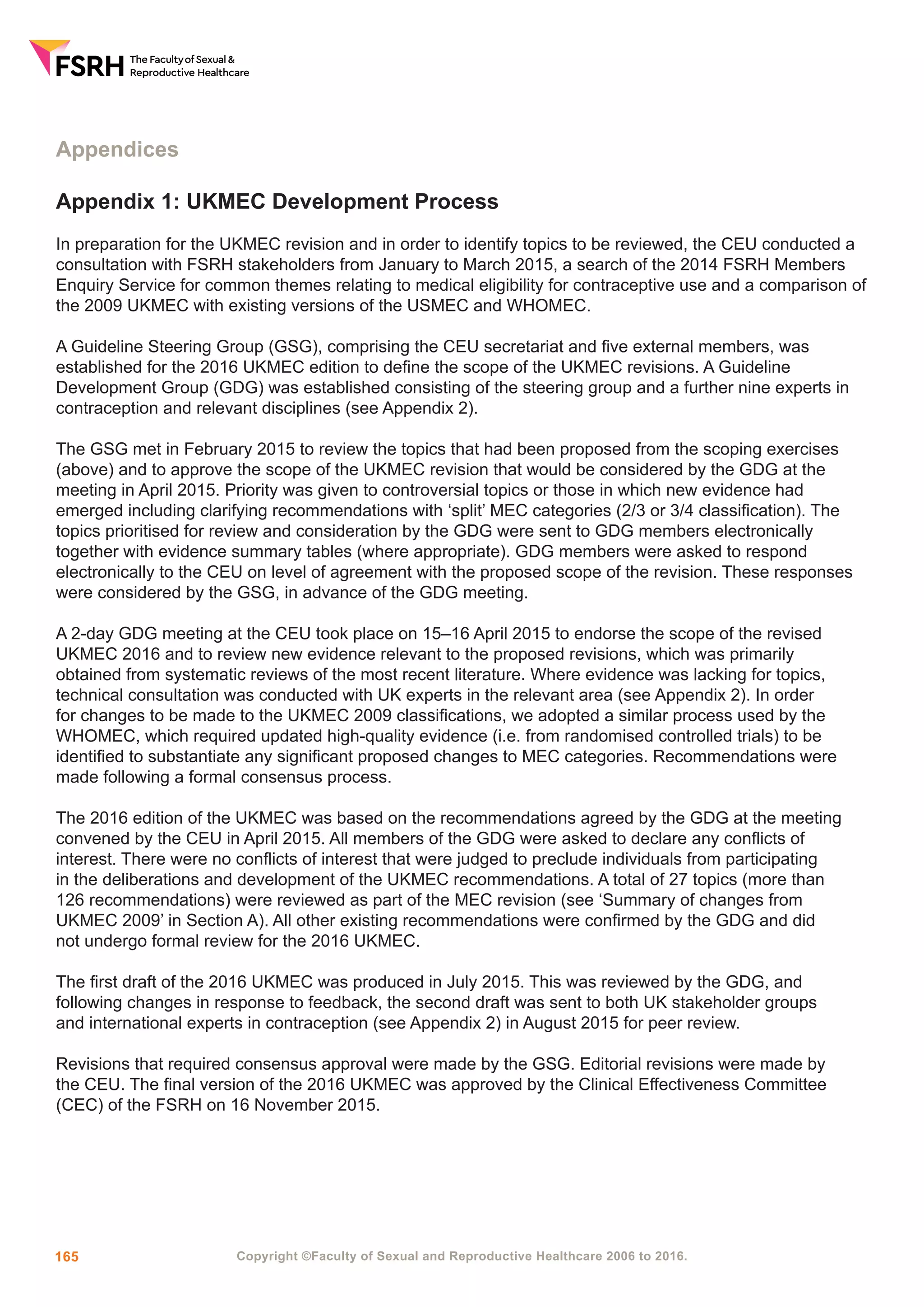 FSRH The Faculty of Sexual & Reproductive Healthcare

Appendices

Appendix 1: UKMEC Development Process

In preparation for the UKMEC revision and in order to identify topics to be reviewed, the CEU conducted a consultation with FSRH stakeholders from January to March 2015, a search of the 2014 FSRH Members Enquiry Service for common themes relating to medical eligibility for contraceptive use and a comparison of the 2009 UKMEC with existing versions of the USMEC and WHOMEC.

A Guideline Steering Group (GSG), comprising the CEU secretariat and five external members, was established for the 2016 UKMEC edition to define the scope of the UKMEC revisions. A Guideline Development Group (GDG) was established consisting of the steering group and a further nine experts in contraception and relevant disciplines (see Appendix 2).

The GSG met in February 2015 to review the topics that had been proposed from the scoping exercises (above) and to approve the scope of the UKMEC revision that would be considered by the GDG at the meeting in April 2015. Priority was given to controversial topics or those in which new evidence had emerged including clarifying recommendations with ‘split’ MEC categories (2/3 or 3/4 classification). The topics prioritised for review and consideration by the GDG were sent to GDG members electronically together with evidence summary tables (where appropriate). GDG members were asked to respond electronically to the CEU on level of agreement with the proposed scope of the revision. These responses were considered by the GSG, in advance of the GDG meeting.

A 2-day GDG meeting at the CEU took place on 15–16 April 2015 to endorse the scope of the revised UKMEC 2016 and to review new evidence relevant to the proposed revisions, which was primarily obtained from systematic reviews of the most recent literature. Where evidence was lacking for topics, technical consultation was conducted with UK experts in the relevant area (see Appendix 2). In order for changes to be made to the UKMEC 2009 classifications, we adopted a similar process used by the WHOMEC, which required updated high-quality evidence (i.e. from randomised controlled trials) to be identified to substantiate any significant proposed changes to MEC categories. Recommendations were made following a formal consensus process.

The 2016 edition of the UKMEC was based on the recommendations agreed by the GDG at the meeting convened by the CEU in April 2015. All members of the GDG were asked to declare any conflicts of interest. There were no conflicts of interest that were judged to preclude individuals from participating in the deliberations and development of the UKMEC recommendations. A total of 27 topics (more than 126 recommendations) were reviewed as part of the MEC revision (see ‘Summary of changes from UKMEC 2009’ in Section A). All other existing recommendations were confirmed by the GDG and did not undergo formal review for the 2016 UKMEC.

The first draft of the 2016 UKMEC was produced in July 2015. This was reviewed by the GDG, and following changes in response to feedback, the second draft was sent to both UK stakeholder groups and international experts in contraception (see Appendix 2) in August 2015 for peer review.

Revisions that required consensus approval were made by the GSG. Editorial revisions were made by the CEU. The final version of the 2016 UKMEC was approved by the Clinical Effectiveness Committee (CEC) of the FSRH on 16 November 2015.

165 Copyright ©Faculty of Sexual and Reproductive Healthcare 2006 to 2016.